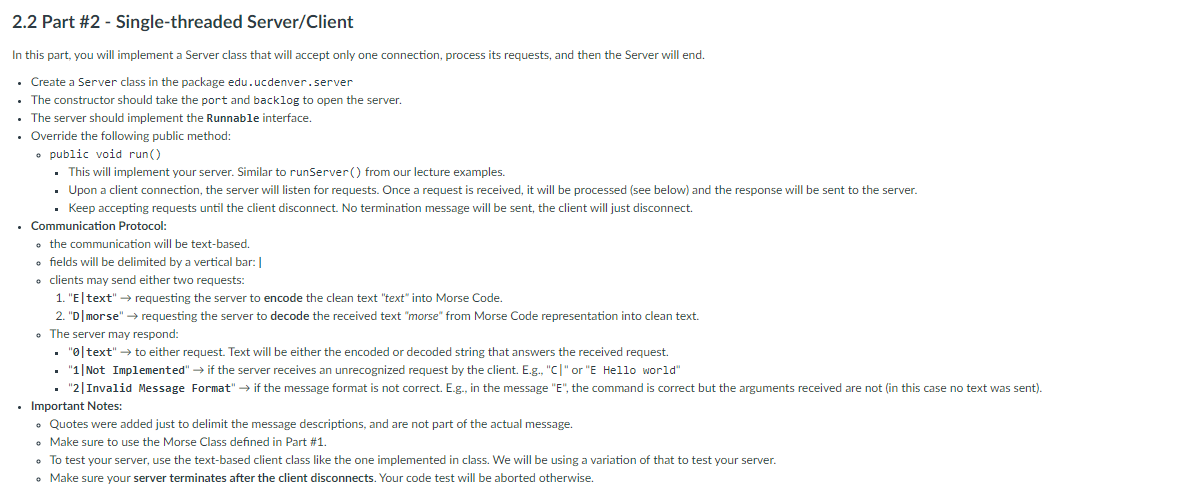 2.2 Part #2 - Single-threaded Server/Client

In this part, you will implement a Server class that will accept only one connection, process its requests, and then the Server will end.

- Create a Server class in the package edu.ucdenver.server
- The constructor should take the port and backlog to open the server.
- The server should implement the Runnable interface.
- Override the following public method:
  - public void run()
    - This will implement your server. Similar to runServer() from our lecture examples.
    - Upon a client connection, the server will listen for requests. Once a request is received, it will be processed (see below) and the response will be sent to the server.
    - Keep accepting requests until the client disconnect. No termination message will be sent, the client will just disconnect.
- Communication Protocol:
  - the communication will be text-based.
  - fields will be delimited by a vertical bar: |
  - clients may send either two requests:
    1. "E|text" → requesting the server to encode the clean text "text" into Morse Code.
    2. "D|morse" → requesting the server to decode the received text "morse" from Morse Code representation into clean text.
  - The server may respond:
    - "0|text" → to either request. Text will be either the encoded or decoded string that answers the received request.
    - "1|Not Implemented" → if the server receives an unrecognized request by the client. E.g., "C|" or "E Hello world"
    - "2|Invalid Message Format" → if the message format is not correct. E.g., in the message "E", the command is correct but the arguments received are not (in this case no text was sent).
- Important Notes:
  - Quotes were added just to delimit the message descriptions, and are not part of the actual message.
  - Make sure to use the Morse Class defined in Part #1.
  - To test your server, use the text-based client class like the one implemented in class. We will be using a variation of that to test your server.
  - Make sure your server terminates after the client disconnects. Your code test will be aborted otherwise.